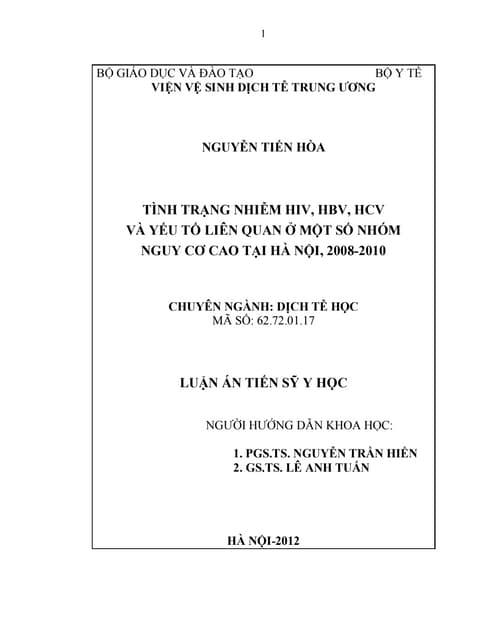 1

BỘ GIÁO DỤC VÀ ĐÀO TẠO BỘ Y TẾ
VIỆN VỆ SINH DỊCH TỄ TRUNG ƯƠNG

NGUYỄN TIẾN HÒA

TÌNH TRẠNG NHIỄM HIV, HBV, HCV VÀ YẾU TỐ LIÊN QUAN Ở MỘT SỐ NHÓM NGUY CƠ CAO TẠI HÀ NỘI, 2008-2010

CHUYÊN NGÀNH: DỊCH TỄ HỌC
MÃ SỐ: 62.72.01.17

LUẬN ÁN TIẾN SỸ Y HỌC

NGƯỜI HƯỚNG DẪN KHOA HỌC:

1. PGS.TS. NGUYỄN TRẦN HIỂN
2. GS.TS. LÊ ANH TUẤN

HÀ NỘI-2012